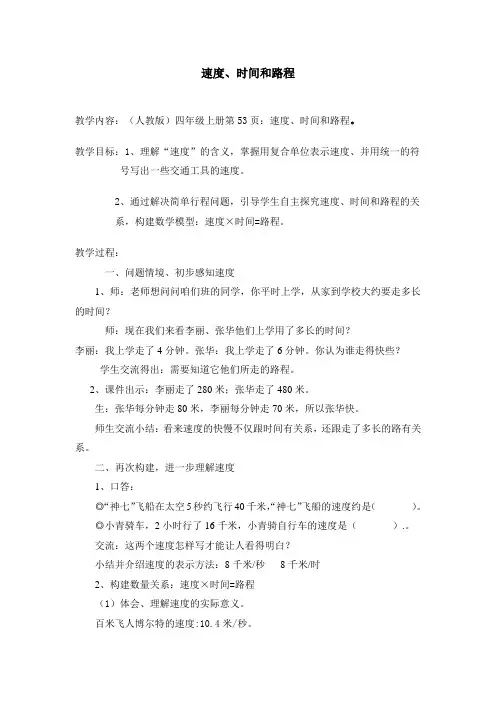 速度、时间和路程

教学内容：（人教版）四年级上册第53页：速度、时间和路程。

教学目标：1、理解“速度”的含义，掌握用复合单位表示速度、并用统一的符号写出一些交通工具的速度。

2、通过解决简单行程问题，引导学生自主探究速度、时间和路程的关系，构建数学模型：速度×时间=路程。

教学过程：

一、问题情境、初步感知速度

1、师：老师想问问咱们班的同学，你平时上学，从家到学校大约要走多长的时间？

师：现在我们来看李丽、张华他们上学用了多长的时间？

李丽：我上学走了4分钟。张华：我上学走了6分钟。你认为谁走得快些？

学生交流得出：需要知道它他们所走的路程。

2、课件出示：李丽走了280米；张华走了480米。

生：张华每分钟走80米，李丽每分钟走70米，所以张华快。

师生交流小结：看来速度的快慢不仅跟时间有关系，还跟走了多长的路有关系。

二、再次构建，进一步理解速度

1、口答：

◎“神七”飞船在太空5秒约飞行40千米，“神七”飞船的速度约是(　　　)。

◎小青骑车，2小时行了16千米，小青骑自行车的速度是（　　　）..

交流：这两个速度怎样写才能让人看得明白？

小结并介绍速度的表示方法：8千米/秒　　8千米/时

2、构建数量关系：速度×时间=路程

（1）体会、理解速度的实际意义。

百米飞人博尔特的速度:10.4米/秒。